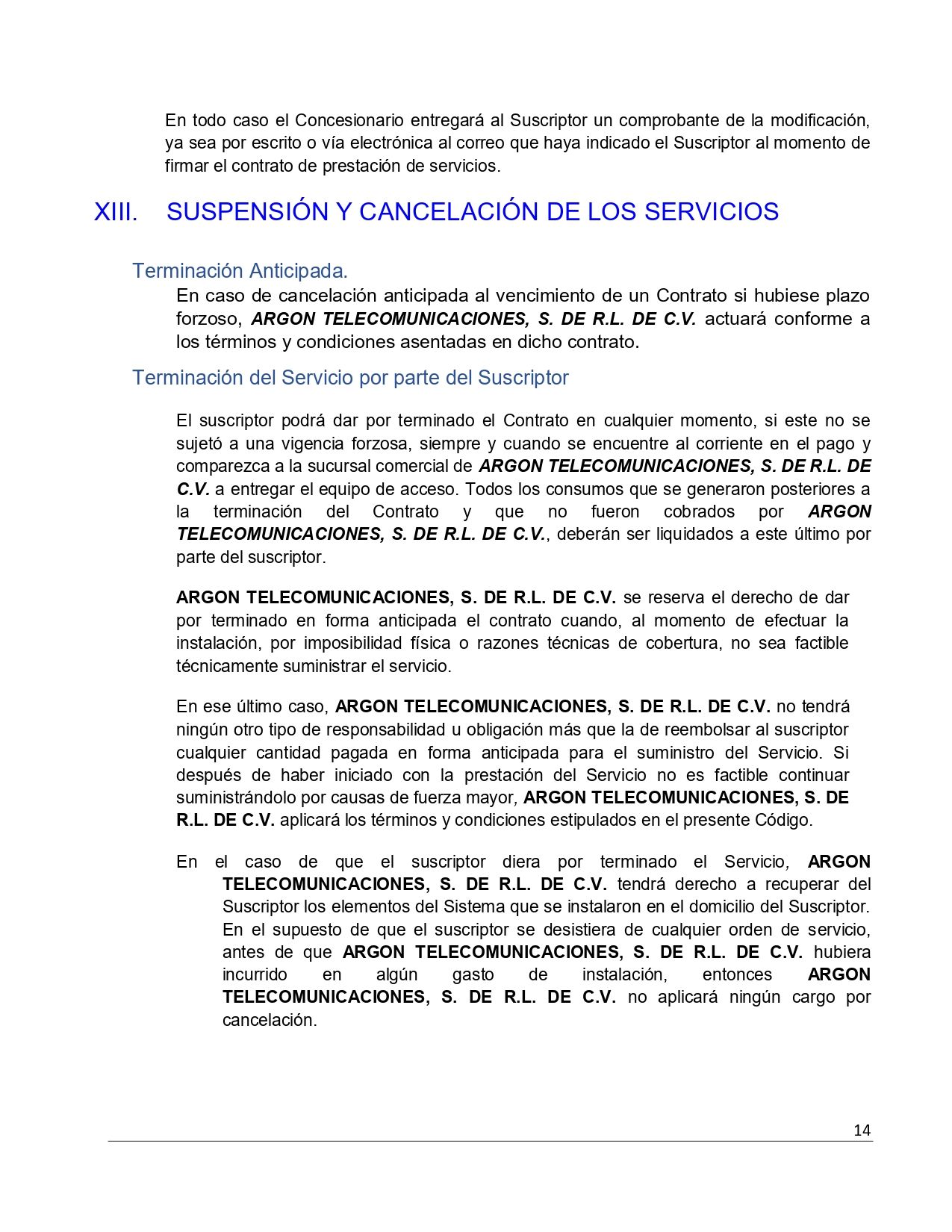 En todo caso el Concesionario entregará al Suscriptor un comprobante de la modificación, ya sea por escrito o vía electrónica al correo que haya indicado el Suscriptor al momento de firmar el contrato de prestación de servicios.

XIII. SUSPENSIÓN Y CANCELACIÓN DE LOS SERVICIOS

Terminación Anticipada.

En caso de cancelación anticipada al vencimiento de un Contrato si hubiese plazo forzoso, ARGON TELECOMUNICACIONES, S. DE R.L. DE C.V. actuará conforme a los términos y condiciones asentadas en dicho contrato.

Terminación del Servicio por parte del Suscriptor

El suscriptor podrá dar por terminado el Contrato en cualquier momento, si este no se sujetó a una vigencia forzosa, siempre y cuando se encuentre al corriente en el pago y comparezca a la sucursal comercial de ARGON TELECOMUNICACIONES, S. DE R.L. DE C.V. a entregar el equipo de acceso. Todos los consumos que se generaron posteriores a la terminación del Contrato y que no fueron cobrados por ARGON TELECOMUNICACIONES, S. DE R.L. DE C.V., deberán ser liquidados a este último por parte del suscriptor.

ARGON TELECOMUNICACIONES, S. DE R.L. DE C.V. se reserva el derecho de dar por terminado en forma anticipada el contrato cuando, al momento de efectuar la instalación, por imposibilidad física o razones técnicas de cobertura, no sea factible técnicamente suministrar el servicio.

En ese último caso, ARGON TELECOMUNICACIONES, S. DE R.L. DE C.V. no tendrá ningún otro tipo de responsabilidad u obligación más que la de reembolsar al suscriptor cualquier cantidad pagada en forma anticipada para el suministro del Servicio. Si después de haber iniciado con la prestación del Servicio no es factible continuar suministrándolo por causas de fuerza mayor, ARGON TELECOMUNICACIONES, S. DE R.L. DE C.V. aplicará los términos y condiciones estipulados en el presente Código.

En el caso de que el suscriptor diera por terminado el Servicio, ARGON TELECOMUNICACIONES, S. DE R.L. DE C.V. tendrá derecho a recuperar del Suscriptor los elementos del Sistema que se instalaron en el domicilio del Suscriptor. En el supuesto de que el suscriptor se desistiera de cualquier orden de servicio, antes de que ARGON TELECOMUNICACIONES, S. DE R.L. DE C.V. hubiera incurrido en algún gasto de instalación, entonces ARGON TELECOMUNICACIONES, S. DE R.L. DE C.V. no aplicará ningún cargo por cancelación.

14